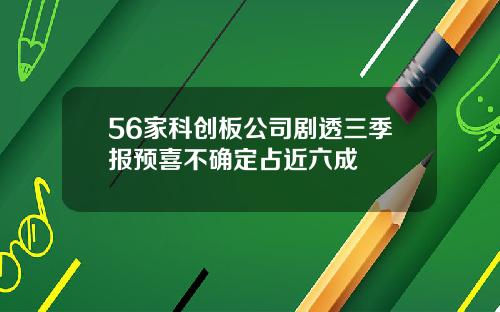 56家科创板公司剧透三季报预喜不确定占近六成